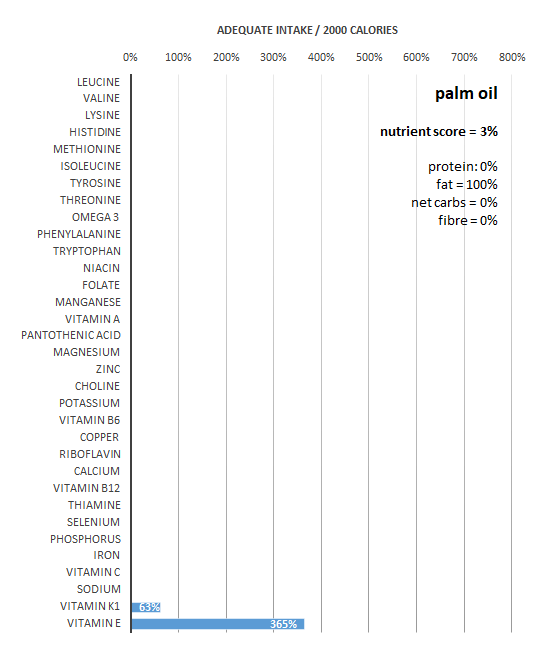 ADEQUATE INTAKE / 2000 CALORIES

0% 100% 200% 300% 400% 500% 600% 700% 800%

palm oil

nutrient score = 3%

protein: 0%
fat = 100%
net carbs = 0%
fibre = 0%

LEUCINE
VALINE
LYSINE
HISTIDINE
METHIONINE
ISOLEUCINE
TYROSINE
THREONINE
OMEGA 3
PHENYLALANINE
TRYPTOPHAN
NIACIN
FOLATE
MANGANESE
VITAMIN A
PANTOTHENIC ACID
MAGNESIUM
ZINC
CHOLINE
POTASSIUM
VITAMIN B6
COPPER
RIBOFLAVIN
CALCIUM
VITAMIN B12
THIAMINE
SELENIUM
PHOSPHORUS
IRON
VITAMIN C
SODIUM
VITAMIN K1 63%
VITAMIN E 365%